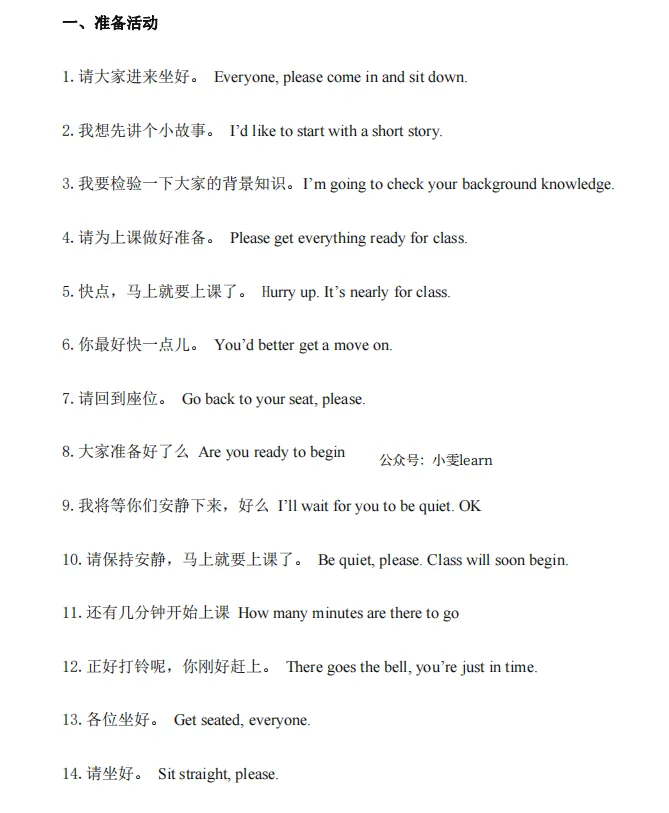 一、准备活动

1. 请大家进来坐好。 Everyone, please come in and sit down.

2. 我想先讲个小故事。 I'd like to start with a short story.

3. 我要检验一下大家的背景知识。I'm going to check your background knowledge.

4. 请为上课做好准备。 Please get everything ready for class.

5. 快点，马上就要上课了。 Hurry up. It's nearly for class.

6. 你最好快一点儿。 You'd better get a move on.

7. 请回到座位。 Go back to your seat, please.

8. 大家准备好了么 Are you ready to begin

公众号：小雯learn

9. 我将等你们安静下来，好么 I'll wait for you to be quiet. OK

10. 请保持安静，马上就要上课了。 Be quiet, please. Class will soon begin.

11. 还有几分钟开始上课 How many minutes are there to go

12. 正好打铃呢，你刚好赶上。 There goes the bell, you're just in time.

13. 各位坐好。 Get seated, everyone.

14. 请坐好。 Sit straight, please.